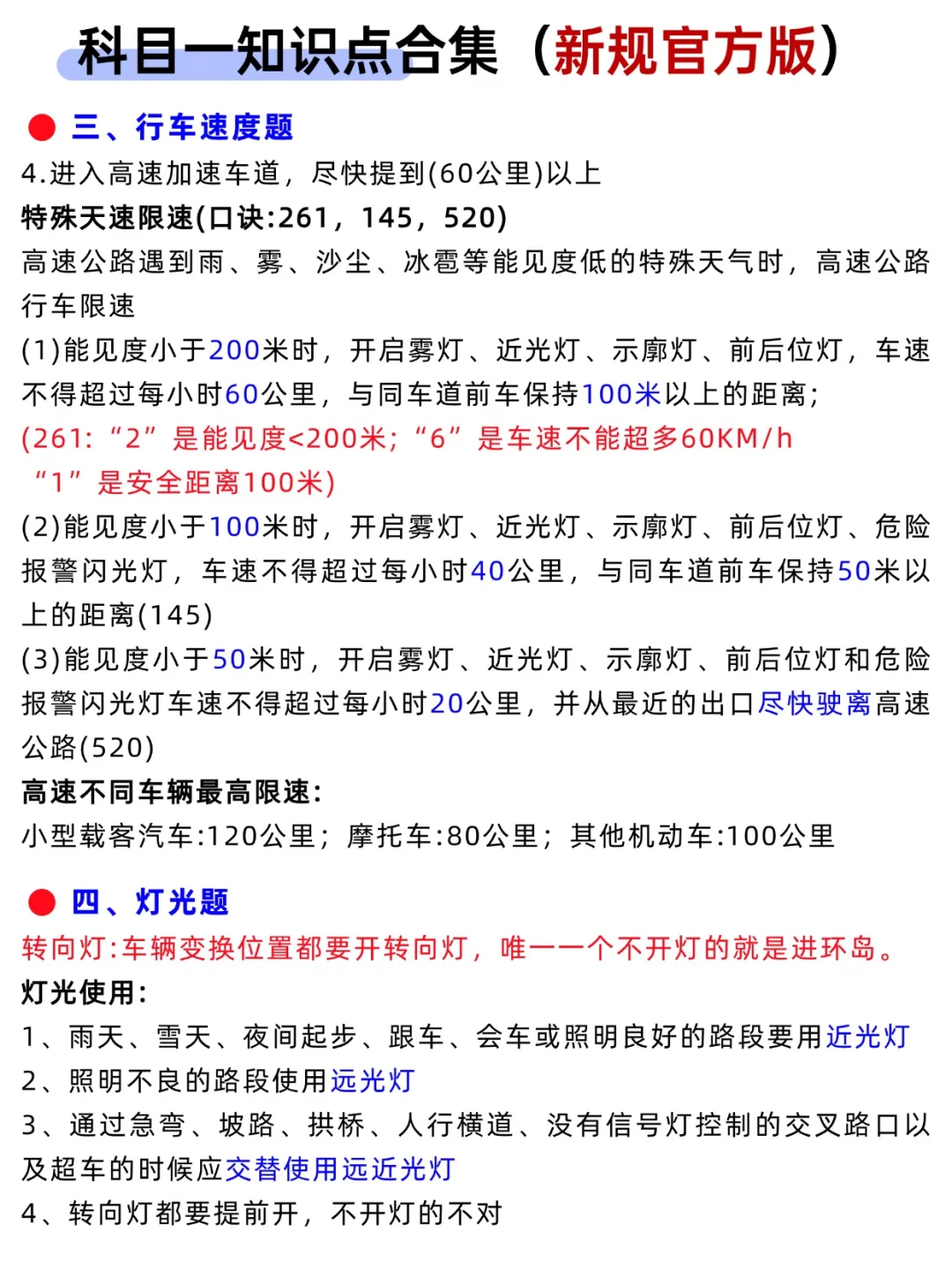 科目一知识点合集（新规官方版）

三、行车速度题

4.进入高速加速车道，尽快提到(60公里)以上

特殊天速限速(口诀:261，145，520)

高速公路遇到雨、雾、沙尘、冰雹等能见度低的特殊天气时，高速公路行车限速

(1)能见度小于200米时，开启雾灯、近光灯、示廓灯、前后位灯，车速不得超过每小时60公里，与同车道前车保持100米以上的距离;

(261:“2”是能见度<200米;“6”是车速不能超多60KM/h “1”是安全距离100米)

(2)能见度小于100米时，开启雾灯、近光灯、示廓灯、前后位灯、危险报警闪光灯，车速不得超过每小时40公里，与同车道前车保持50米以上的距离(145)

(3)能见度小于50米时，开启雾灯、近光灯、示廓灯、前后位灯和危险报警闪光灯车速不得超过每小时20公里，并从最近的出口尽快驶离高速公路(520)

高速不同车辆最高限速:

小型载客汽车:120公里；摩托车:80公里；其他机动车:100公里

四、灯光题

转向灯:车辆变换位置都要开转向灯，唯一一个不开灯的就是进环岛。

灯光使用:

1、雨天、雪天、夜间起步、跟车、会车或照明良好的路段要用近光灯

2、照明不良的路段使用远光灯

3、通过急弯、坡路、拱桥、人行横道、没有信号灯控制的交叉路口以及超车的时候应交替使用远近光灯

4、转向灯都要提前开，不开灯的不对